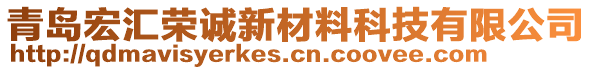 青岛宏汇荣诚新材料科技有限公司
http://qdmavisyerkes.cn.coovee.com